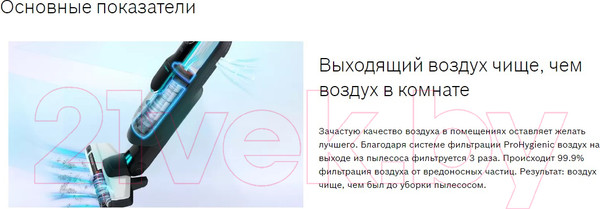 Основные показатели

Выходящий воздух чище, чем воздух в комнате

Зачастую качество воздуха в помещениях оставляет желать лучшего. Благодаря системе фильтрации ProHygienic воздух на выходе из пылесоса фильтруется 3 раза. Происходит 99.9% фильтрация воздуха от вредоносных частиц. Результат: воздух чище, чем был до уборки пылесосом.

21vek.by